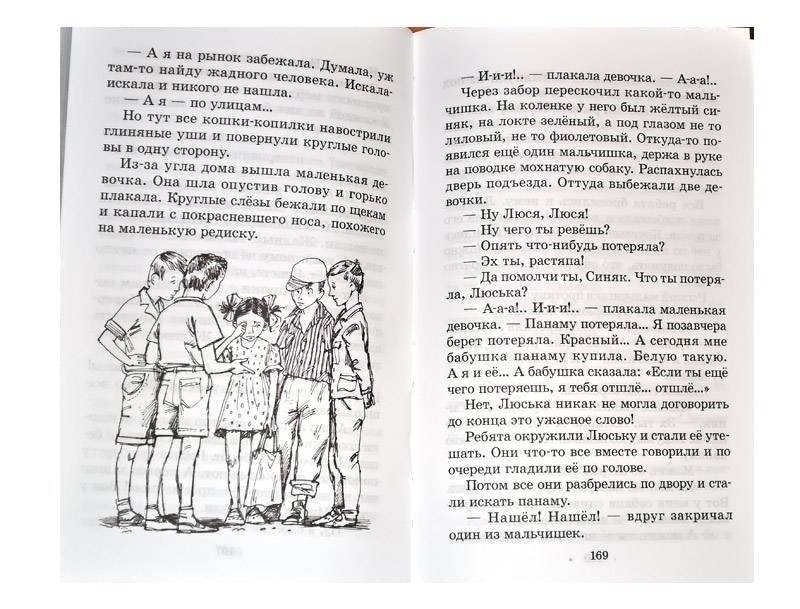 — А я на рынок забежала. Думала, уж там-то найду жадного человека. Искала-искала и никого не нашла.

— А я — по улицам...

Но тут все кошки-копилки навострили глиняные уши и повернули круглые головы в одну сторону.

Из-за угла дома вышла маленькая девочка. Она шла опустив голову и горько плакала. Круглые слёзы бежали по щекам и капали с покрасневшего носа, похожего на маленькую редиску.

— И-и-и!.. — плакала девочка. — А-а-а!..

Через забор перескочил какой-то мальчишка. На коленке у него был жёлтый синяк, на локте зелёный, а под глазом не то лиловый, не то фиолетовый. Откуда-то появился ещё один мальчишка, держа в руке на поводке мохнатую собаку. Распахнулась дверь подъезда. Оттуда выбежали две девочки.

— Ну Люся, Люся!

— Ну чего ты ревёшь?

— Опять что-нибудь потеряла?

— Эх ты, растяпа!

— Да помолчи ты, Синяк. Что ты потеряла, Люська?

— А-а-а!.. И-и-и!.. — плакала маленькая девочка. — Панаму потеряла... Я позавчера берет потеряла. Красный... А сегодня мне бабушка панаму купила. Белую такую. А я и её... А бабушка сказала: «Если ты ещё чего потеряешь, я тебя отшлё... отшлё...»

Нет, Люська никак не могла договорить до конца это ужасное слово!

Ребята окружили Люську и стали её утешать. Они что-то все вместе говорили и по очереди гладили её по голове.

Потом все они разбрелись по двору и стали искать панаму.

— Нашёл! Нашёл! — вдруг закричал один из мальчишек.

169